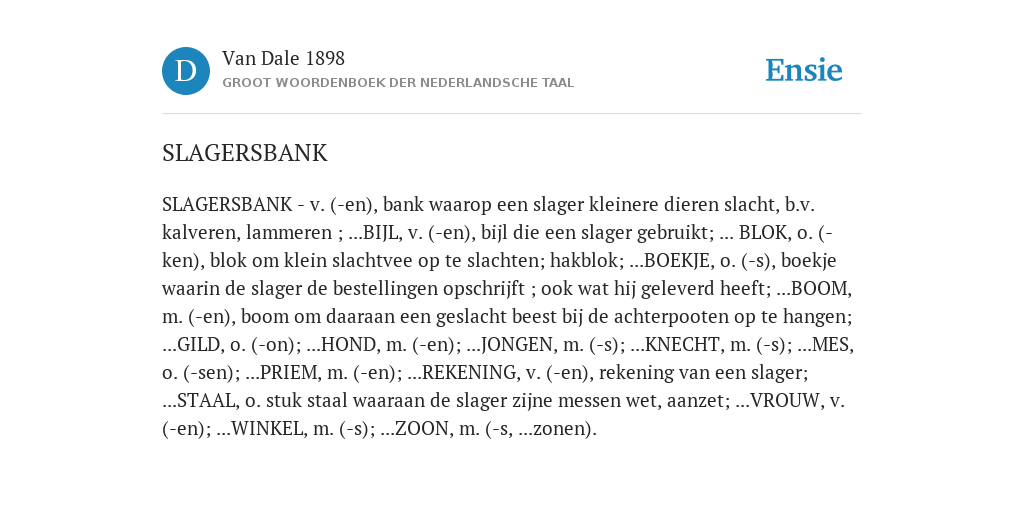 D

Van Dale 1898
GROOT WOORDENBOEK DER NEDERLANDSCHE TAAL

Ensie

SLAGERSBANK

SLAGERSBANK - v. (-en), bank waarop een slager kleinere dieren slacht, b.v. kalveren, lammeren ; ...BIJL, v. (-en), bijl die een slager gebruikt; ... BLOK, o. (-ken), blok om klein slachtvee op te slachten; hakblok; ...BOEKJE, o. (-s), boekje waarin de slager de bestellingen opschrijft ; ook wat hij geleverd heeft; ...BOOM, m. (-en), boom om daaraan een geslacht beest bij de achterpooten op te hangen; ...GILD, o. (-on); ...HOND, m. (-en); ...JONGEN, m. (-s); ...KNECHT, m. (-s); ...MES, o. (-sen); ...PRIEM, m. (-en); ...REKENING, v. (-en), rekening van een slager; ...STAAL, o. stuk staal waaraan de slager zijne messen wet, aanzet; ...VROUW, v. (-en); ...WINKEL, m. (-s); ...ZOON, m. (-s, ...zonen).